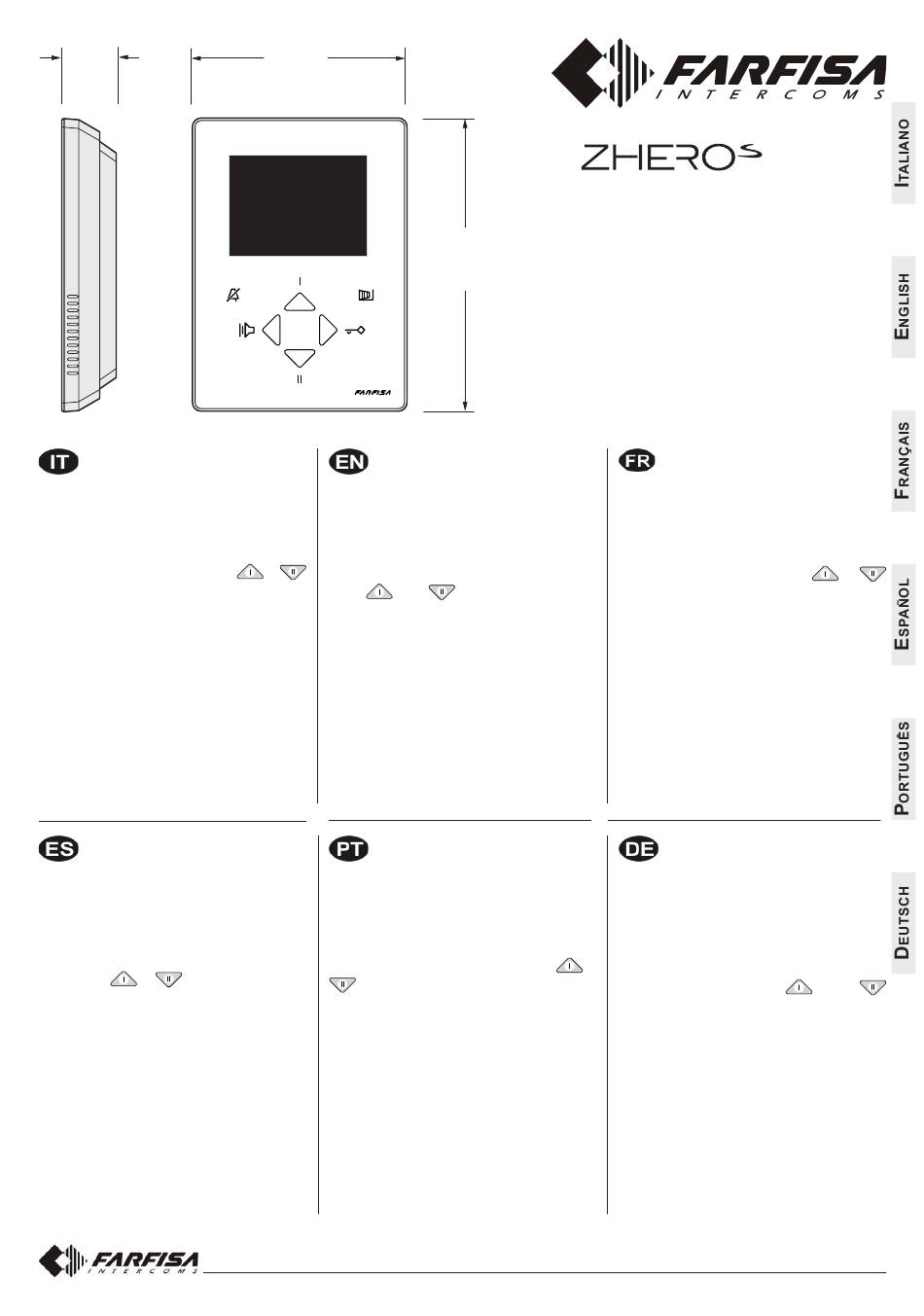 FARFISA
INTERCOMS

ZHEROS

ITALIANO

ENGLISH

FRANÇAIS

ESPAÑOL

PORTUGUÊS

DEUTSCH

I

II

FARFISA

IT

I II

EN

I II

FR

I II

ES

I II

PT

I

II

DE

I II

FARFISA
INTERCOMS